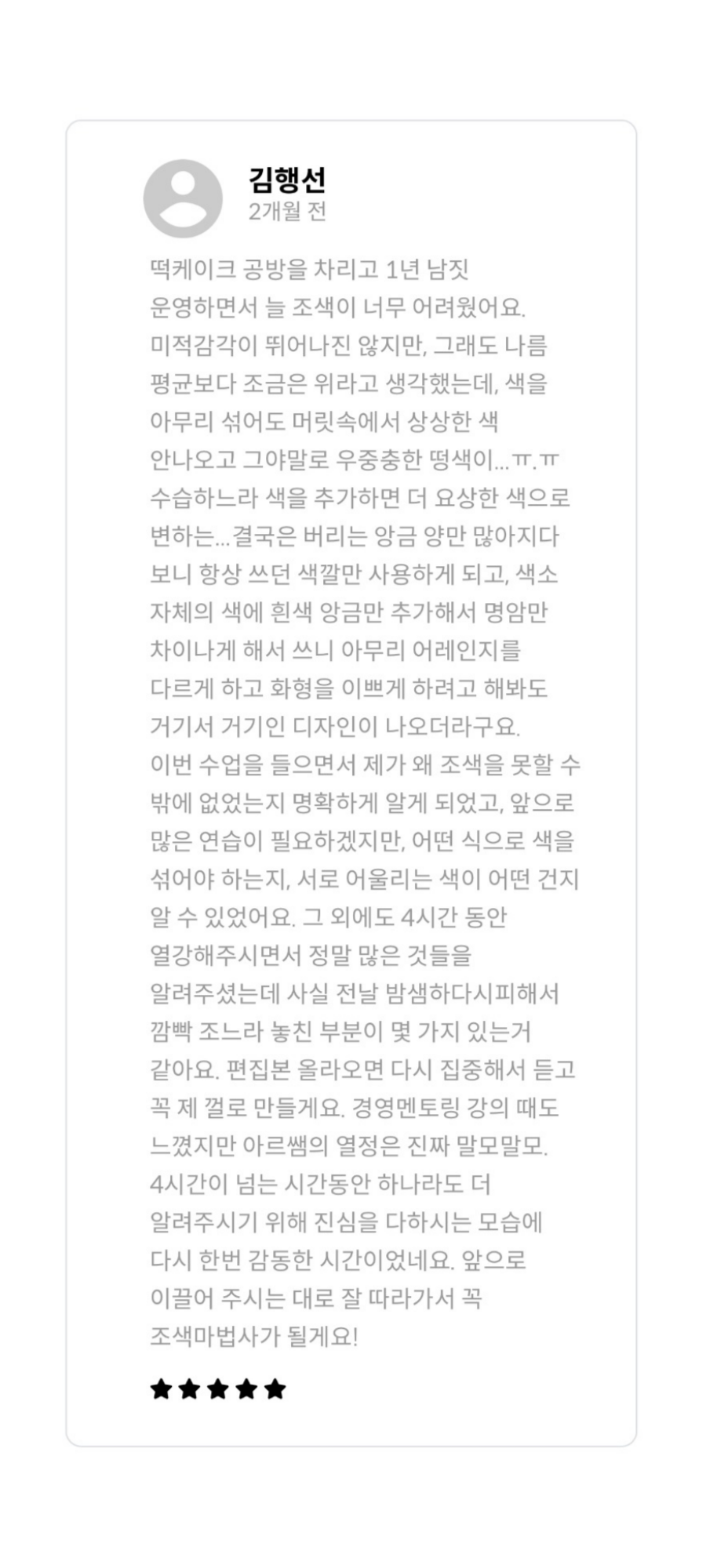 김행선
2개월 전

떡케이크 공방을 차리고 1년 남짓 운영하면서 늘 조색이 너무 어려웠어요. 미적감각이 뛰어나진 않지만, 그래도 나름 평균보다 조금은 위라고 생각했는데, 색을 아무리 섞어도 머릿속에서 상상한 색 안나오고 그야말로 우중충한 떵색이...ㅠ.ㅠ 수습하느라 색을 추가하면 더 요상한 색으로 변하는...결국은 버리는 앙금 양만 많아지다 보니 항상 쓰던 색깔만 사용하게 되고, 색소 자체의 색에 흰색 앙금만 추가해서 명암만 차이나게 해서 쓰니 아무리 어레인지를 다르게 하고 화형을 이쁘게 하려고 해봐도 거기서 거기인 디자인이 나오더라구요. 이번 수업을 들으면서 제가 왜 조색을 못할 수 밖에 없었는지 명확하게 알게 되었고, 앞으로 많은 연습이 필요하겠지만, 어떤 식으로 색을 섞어야 하는지, 서로 어울리는 색이 어떤 건지 알 수 있었어요. 그 외에도 4시간 동안 열강해주시면서 정말 많은 것들을 알려주셨는데 사실 전날 밤샘하다시피해서 깜빡 조느라 놓친 부분이 몇 가지 있는거 같아요. 편집본 올라오면 다시 집중해서 듣고 꼭 제 껄로 만들게요. 경영멘토링 강의 때도 느꼈지만 아르쌤의 열정은 진짜 말모말모. 4시간이 넘는 시간동안 하나라도 더 알려주시기 위해 진심을 다하시는 모습에 다시 한번 감동한 시간이었네요. 앞으로 이끌어 주시는 대로 잘 따라가서 꼭 조색마법사가 될게요!

★★★★★